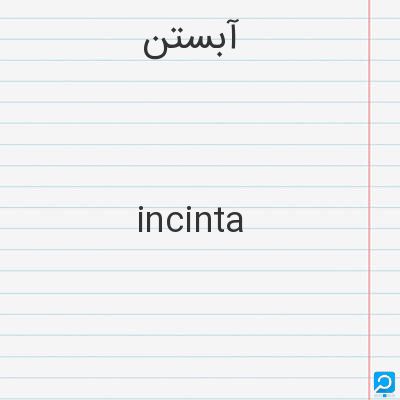 آبستن

incinta